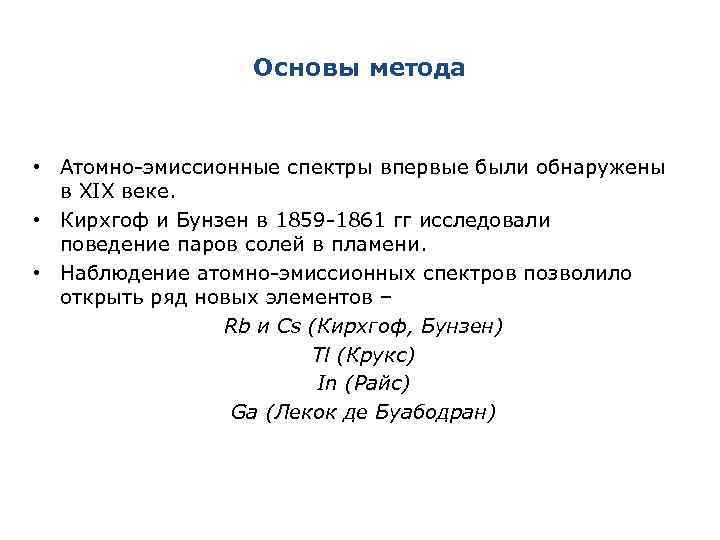 Основы метода

• Атомно-эмиссионные спектры впервые были обнаружены в XIX веке.
• Кирхгоф и Бунзен в 1859-1861 гг исследовали поведение паров солей в пламени.
• Наблюдение атомно-эмиссионных спектров позволило открыть ряд новых элементов –

Rb и Cs (Кирхгоф, Бунзен)
Tl (Крукс)
In (Райс)
Ga (Лекок де Буабодран)